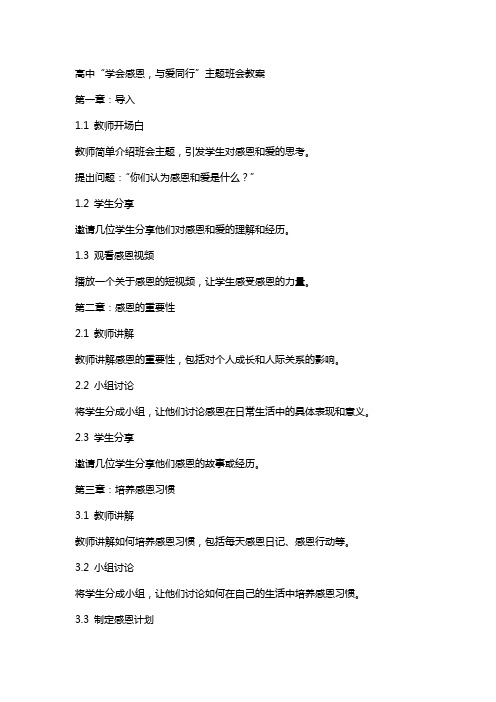 高中“学会感恩，与爱同行”主题班会教案

第一章：导入

1.1 教师开场白

教师简单介绍班会主题，引发学生对感恩和爱的思考。

提出问题：“你们认为感恩和爱是什么？”

1.2 学生分享

邀请几位学生分享他们对感恩和爱的理解和经历。

1.3 观看感恩视频

播放一个关于感恩的短视频，让学生感受感恩的力量。

第二章：感恩的重要性

2.1 教师讲解

教师讲解感恩的重要性，包括对个人成长和人际关系的影响。

2.2 小组讨论

将学生分成小组，让他们讨论感恩在日常生活中的具体表现和意义。

2.3 学生分享

邀请几位学生分享他们感恩的故事或经历。

第三章：培养感恩习惯

3.1 教师讲解

教师讲解如何培养感恩习惯，包括每天感恩日记、感恩行动等。

3.2 小组讨论

将学生分成小组，让他们讨论如何在自己的生活中培养感恩习惯。

3.3 制定感恩计划